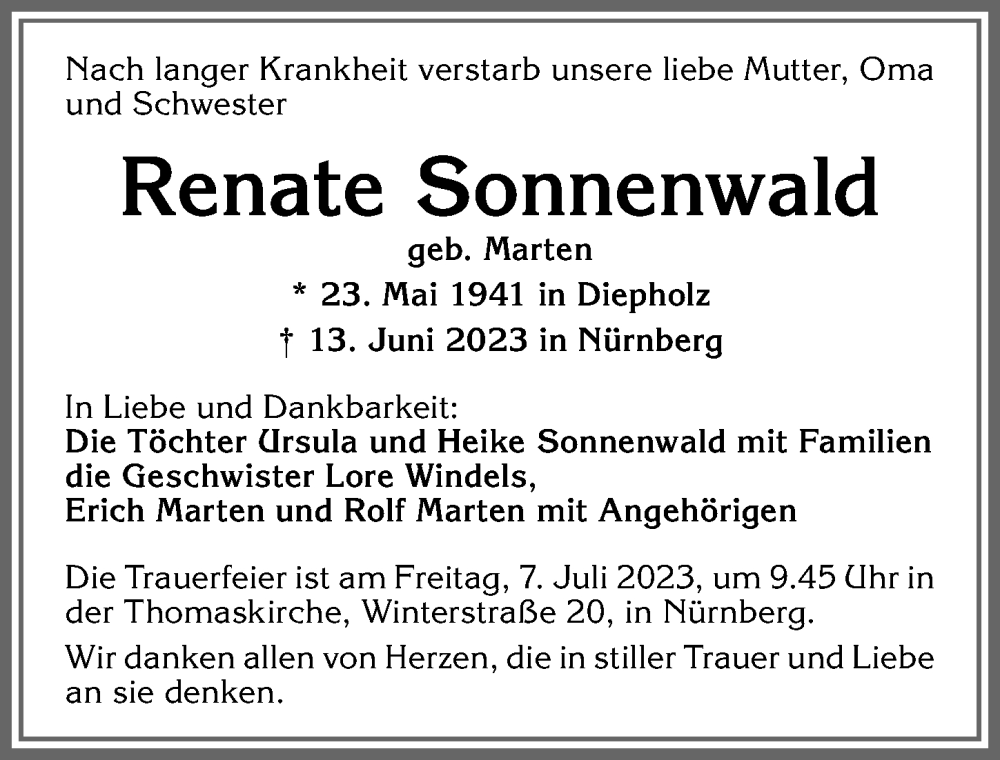 Nach langer Krankheit verstarb unsere liebe Mutter, Oma und Schwester

Renate Sonnenwald

geb. Marten

* 23. Mai 1941 in Diepholz

† 13. Juni 2023 in Nürnberg

In Liebe und Dankbarkeit:
Die Töchter Ursula und Heike Sonnenwald mit Familien
die Geschwister Lore Windels,
Erich Marten und Rolf Marten mit Angehörigen

Die Trauerfeier ist am Freitag, 7. Juli 2023, um 9.45 Uhr in der Thomaskirche, Winterstraße 20, in Nürnberg.

Wir danken allen von Herzen, die in stiller Trauer und Liebe an sie denken.